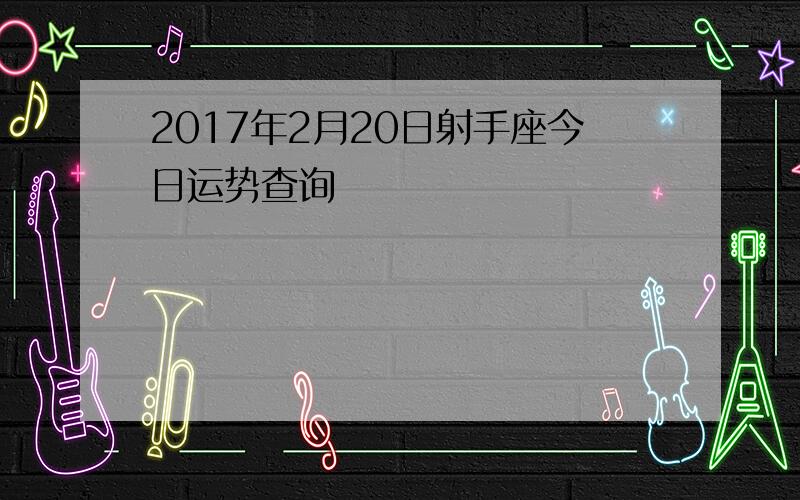 2017年2月20日射手座今日运势查询